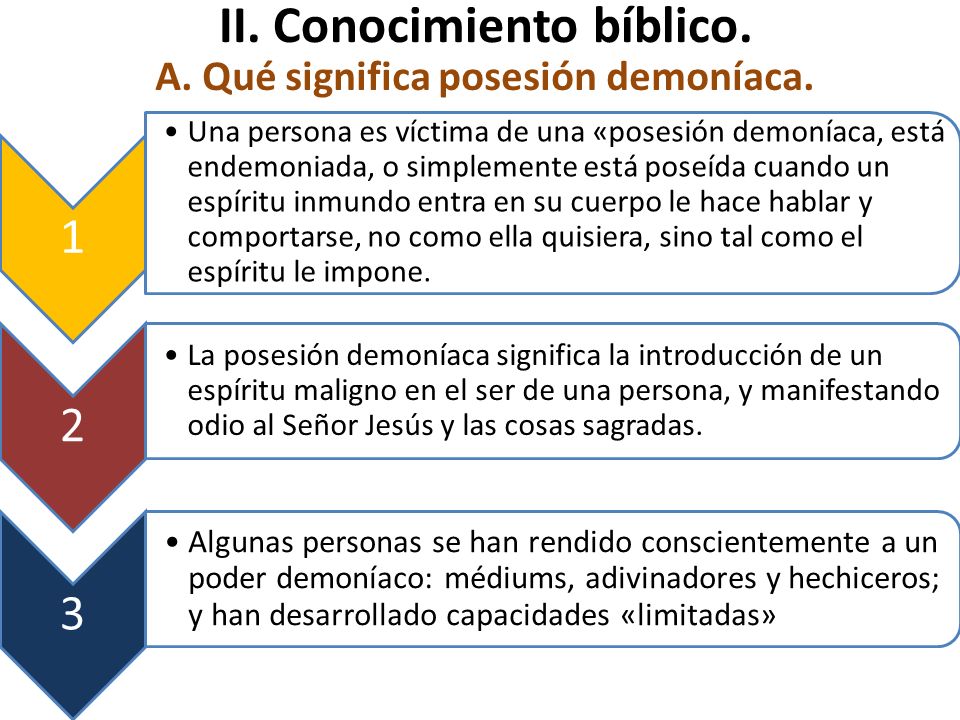 II. Conocimiento bíblico.
A. Qué significa posesión demoníaca.

1

• Una persona es víctima de una «posesión demoníaca, está endemoniada, o simplemente está poseída cuando un espíritu inmundo entra en su cuerpo le hace hablar y comportarse, no como ella quisiera, sino tal como el espíritu le impone.

2

• La posesión demoníaca significa la introducción de un espíritu maligno en el ser de una persona, y manifestando odio al Señor Jesús y las cosas sagradas.

3

• Algunas personas se han rendido conscientemente a un poder demoníaco: médiums, adivinadores y hechiceros; y han desarrollado capacidades «limitadas»